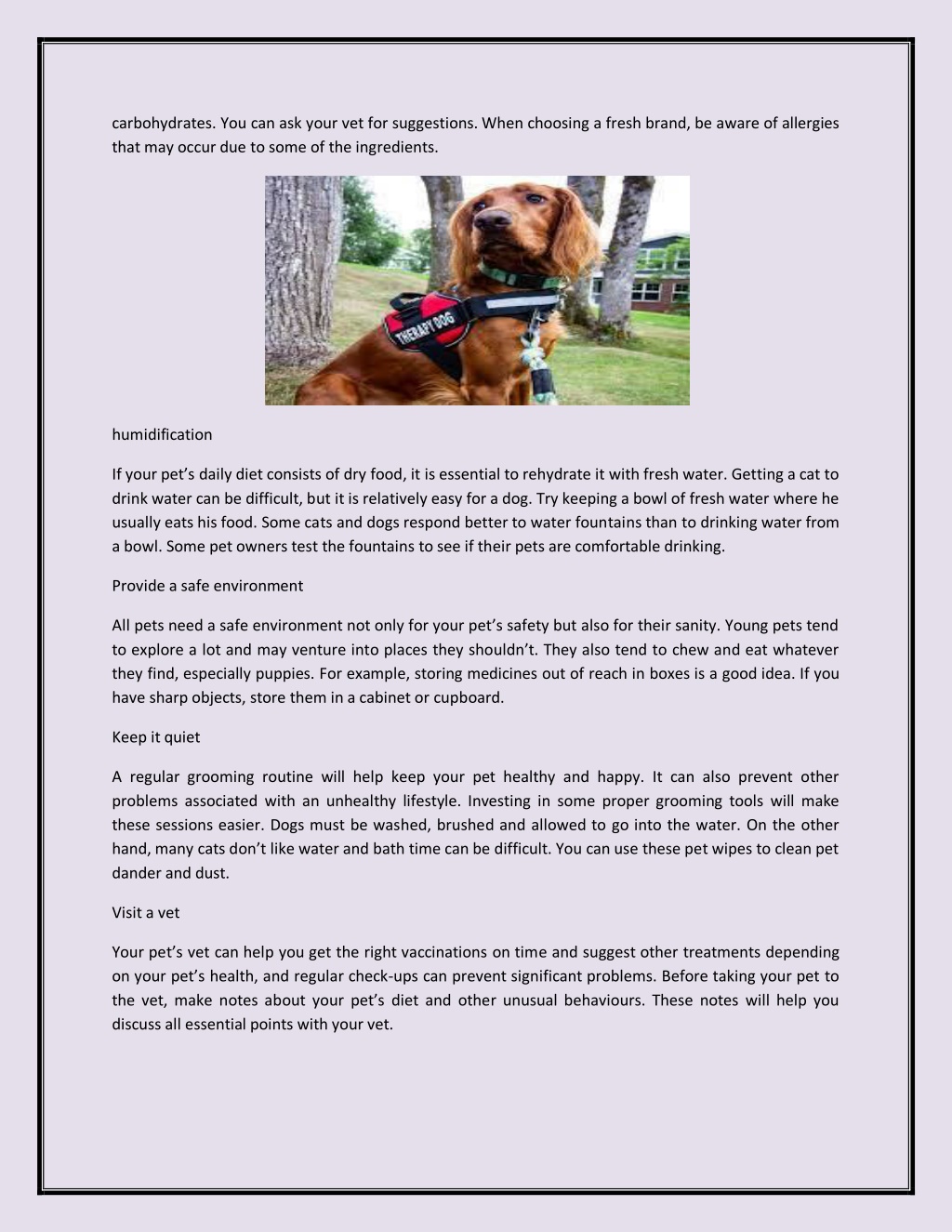 carbohydrates. You can ask your vet for suggestions. When choosing a fresh brand, be aware of allergies that may occur due to some of the ingredients.

THERAPY DOG

humidification

If your pet's daily diet consists of dry food, it is essential to rehydrate it with fresh water. Getting a cat to drink water can be difficult, but it is relatively easy for a dog. Try keeping a bowl of fresh water where he usually eats his food. Some cats and dogs respond better to water fountains than to drinking water from a bowl. Some pet owners test the fountains to see if their pets are comfortable drinking.

Provide a safe environment

All pets need a safe environment not only for your pet's safety but also for their sanity. Young pets tend to explore a lot and may venture into places they shouldn't. They also tend to chew and eat whatever they find, especially puppies. For example, storing medicines out of reach in boxes is a good idea. If you have sharp objects, store them in a cabinet or cupboard.

Keep it quiet

A regular grooming routine will help keep your pet healthy and happy. It can also prevent other problems associated with an unhealthy lifestyle. Investing in some proper grooming tools will make these sessions easier. Dogs must be washed, brushed and allowed to go into the water. On the other hand, many cats don't like water and bath time can be difficult. You can use these pet wipes to clean pet dander and dust.

Visit a vet

Your pet's vet can help you get the right vaccinations on time and suggest other treatments depending on your pet's health, and regular check-ups can prevent significant problems. Before taking your pet to the vet, make notes about your pet's diet and other unusual behaviours. These notes will help you discuss all essential points with your vet.